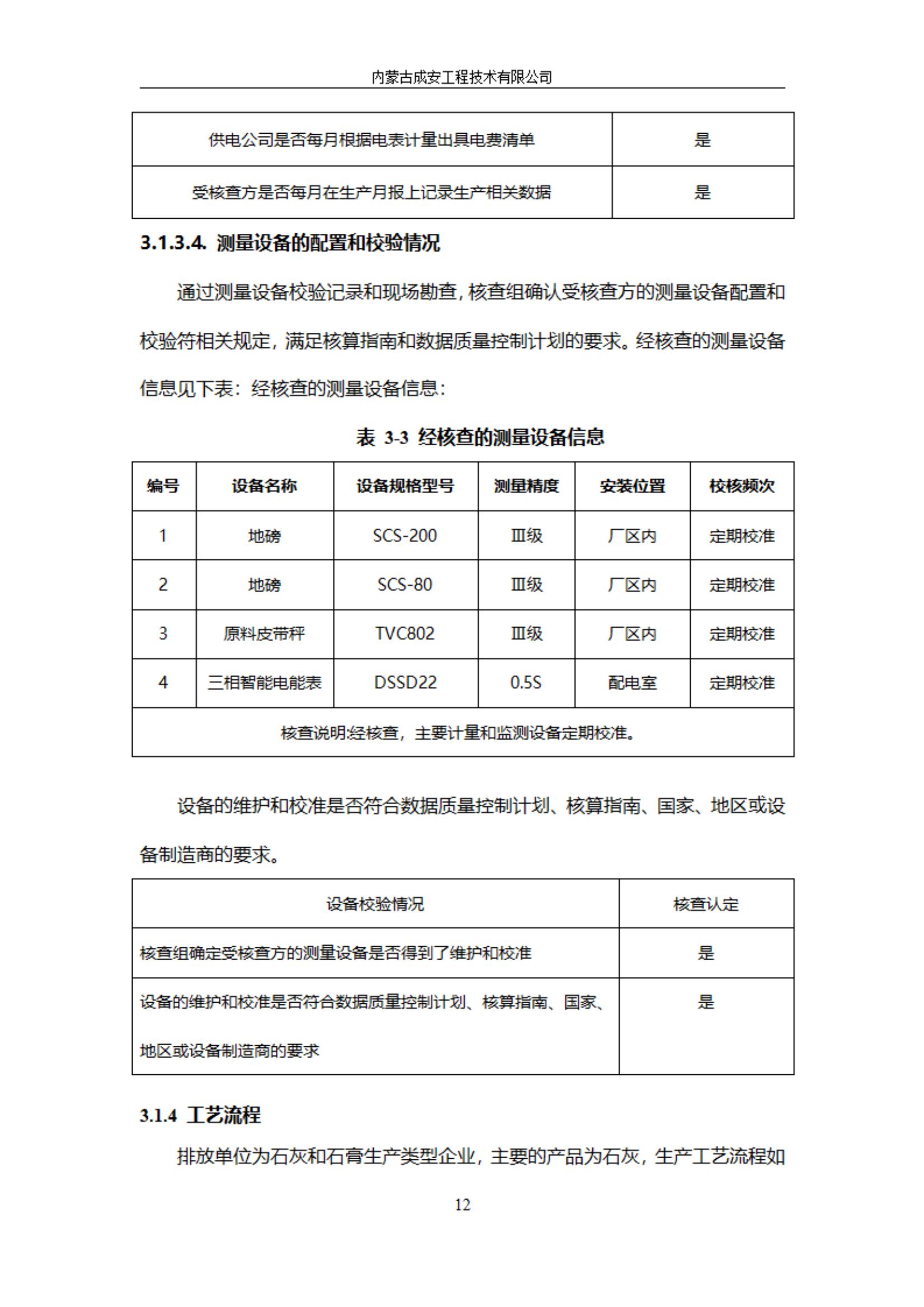 内蒙古成安工程技术有限公司

| 供电公司是否每月根据电表计量出具电费清单 | 是 |
|---|---|
| 受核查方是否每月在生产月报上记录生产相关数据 | 是 |

3.1.3.4. 测量设备的配置和校验情况

通过测量设备校验记录和现场勘查，核查组确认受核查方的测量设备配置和校验符相关规定，满足核算指南和数据质量控制计划的要求。经核查的测量设备信息见下表：经核查的测量设备信息：

表 3-3 经核查的测量设备信息

| 编号 | 设备名称 | 设备规格型号 | 测量精度 | 安装位置 | 校核频次 |
|---|---|---|---|---|---|
| 1 | 地磅 | SCS-200 | Ⅲ级 | 厂区内 | 定期校准 |
| 2 | 地磅 | SCS-80 | Ⅲ级 | 厂区内 | 定期校准 |
| 3 | 原料皮带秤 | TVC802 | Ⅲ级 | 厂区内 | 定期校准 |
| 4 | 三相智能电能表 | DSSD22 | 0.5S | 配电室 | 定期校准 |
| 核查说明:经核查，主要计量和监测设备定期校准。 | | | | | |

设备的维护和校准是否符合数据质量控制计划、核算指南、国家、地区或设备制造商的要求。

| 设备校验情况 | 核查认定 |
|---|---|
| 核查组确定受核查方的测量设备是否得到了维护和校准 | 是 |
| 设备的维护和校准是否符合数据质量控制计划、核算指南、国家、地区或设备制造商的要求 | 是 |

3.1.4 工艺流程

排放单位为石灰和石膏生产类型企业，主要的产品为石灰，生产工艺流程如

12